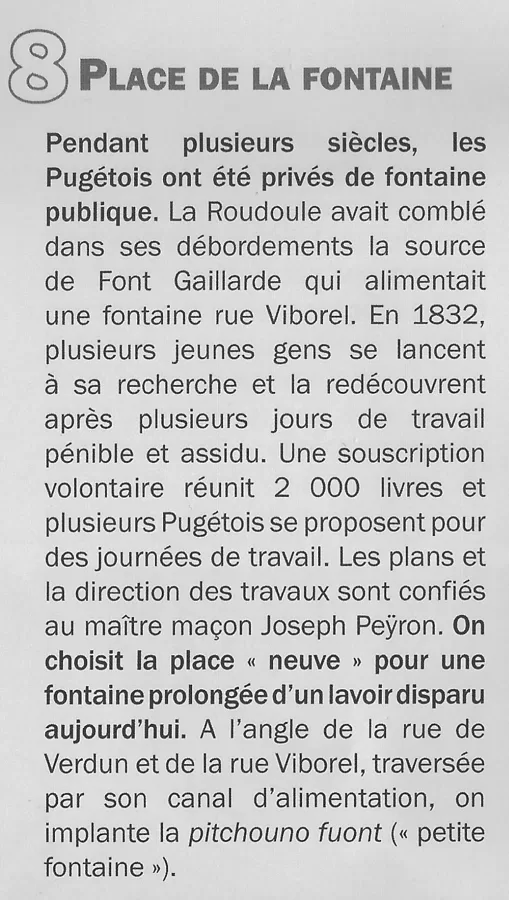 8 PLACE DE LA FONTAINE

Pendant plusieurs siècles, les Pugétois ont été privés de fontaine publique. La Roudoule avait comblé dans ses débordements la source de Font Gaillarde qui alimentait une fontaine rue Viborel. En 1832, plusieurs jeunes gens se lancent à sa recherche et la redécouvrent après plusieurs jours de travail pénible et assidu. Une souscription volontaire réunit 2 000 livres et plusieurs Pugétois se proposent pour des journées de travail. Les plans et la direction des travaux sont confiés au maître maçon Joseph Peÿron. On choisit la place « neuve » pour une fontaine prolongée d'un lavoir disparu aujourd'hui. A l'angle de la rue de Verdun et de la rue Viborel, traversée par son canal d'alimentation, on implante la pitchouno fuont (« petite fontaine »).